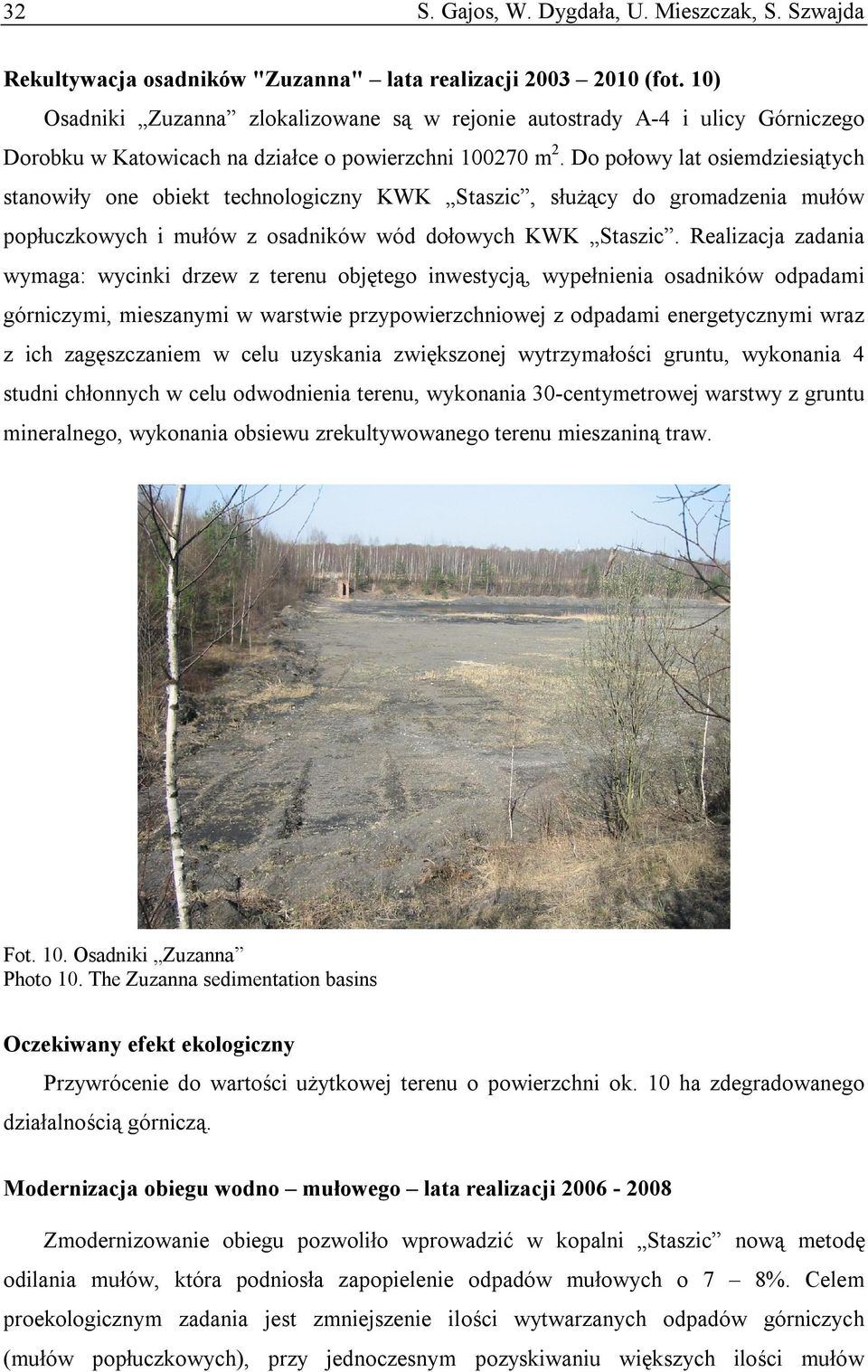 32 S. Gajos, W. Dygdała, U. Mieszczak, S. Szwajda

Rekultywacja osadników "Zuzanna" – lata realizacji 2003 – 2010 (fot. 10)

Osadniki „Zuzanna” zlokalizowane są w rejonie autostrady A-4 i ulicy Górniczego Dorobku w Katowicach na działce o powierzchni 100270 $m^2$. Do połowy lat osiemdziesiątych stanowiły one obiekt technologiczny KWK „Staszic”, służący do gromadzenia mułów popłuczkowych i mułów z osadników wód dołowych KWK „Staszic”. Realizacja zadania wymaga: wycinki drzew z terenu objętego inwestycją, wypełnienia osadników odpadami górniczymi, mieszanymi w warstwie przypowierzchniowej z odpadami energetycznymi wraz z ich zagęszczaniem w celu uzyskania zwiększonej wytrzymałości gruntu, wykonania 4 studni chłonnych w celu odwodnienia terenu, wykonania 30-centymetrowej warstwy z gruntu mineralnego, wykonania obsiewu zrekultywowanego terenu mieszaniną traw.

Fot. 10. Osadniki „Zuzanna”
Photo 10. The Zuzanna sedimentation basins

Oczekiwany efekt ekologiczny

Przywrócenie do wartości użytkowej terenu o powierzchni ok. 10 ha zdegradowanego działalnością górniczą.

Modernizacja obiegu wodno – mułowego – lata realizacji 2006 - 2008

Zmodernizowanie obiegu pozwoliło wprowadzić w kopalni „Staszic” nową metodę odilania mułów, która podniosła zapopielenie odpadów mułowych o 7 – 8%. Celem proekologicznym zadania jest zmniejszenie ilości wytwarzanych odpadów górniczych (mułów popłuczkowych), przy jednoczesnym pozyskiwaniu większych ilości mułów